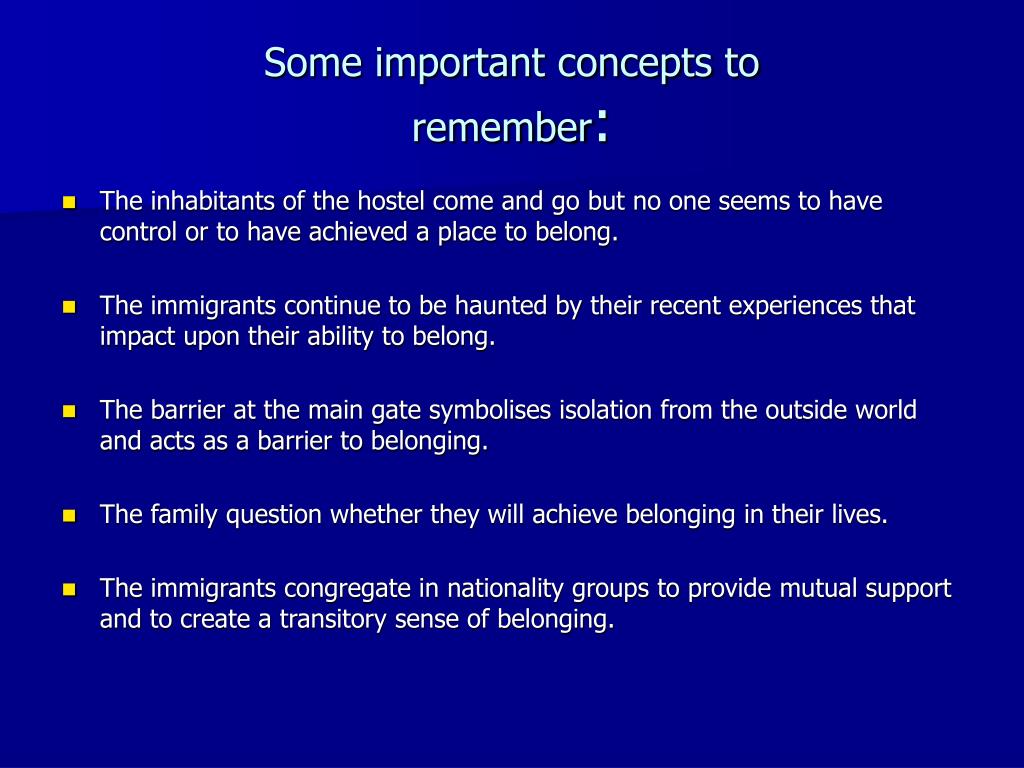 Some important concepts to remember:

- The inhabitants of the hostel come and go but no one seems to have control or to have achieved a place to belong.

- The immigrants continue to be haunted by their recent experiences that impact upon their ability to belong.

- The barrier at the main gate symbolises isolation from the outside world and acts as a barrier to belonging.

- The family question whether they will achieve belonging in their lives.

- The immigrants congregate in nationality groups to provide mutual support and to create a transitory sense of belonging.